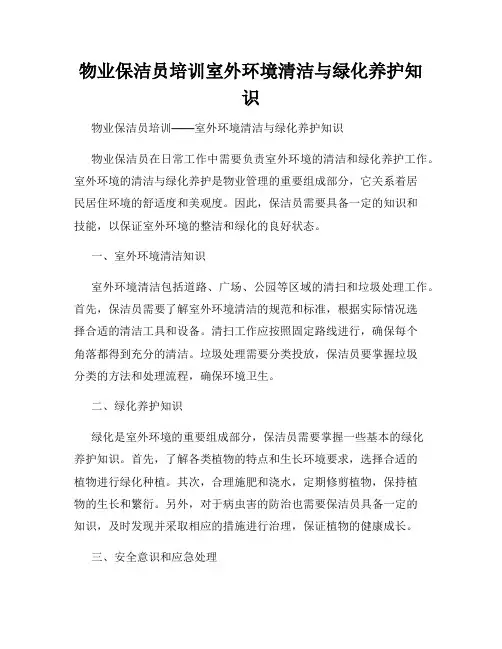 物业保洁员培训室外环境清洁与绿化养护知识

物业保洁员培训——室外环境清洁与绿化养护知识

物业保洁员在日常工作中需要负责室外环境的清洁和绿化养护工作。室外环境的清洁与绿化养护是物业管理的重要组成部分，它关系着居民居住环境的舒适度和美观度。因此，保洁员需要具备一定的知识和技能，以保证室外环境的整洁和绿化的良好状态。

一、室外环境清洁知识

室外环境清洁包括道路、广场、公园等区域的清扫和垃圾处理工作。首先，保洁员需要了解室外环境清洁的规范和标准，根据实际情况选择合适的清洁工具和设备。清扫工作应按照固定路线进行，确保每个角落都得到充分的清洁。垃圾处理需要分类投放，保洁员要掌握垃圾分类的方法和处理流程，确保环境卫生。

二、绿化养护知识

绿化是室外环境的重要组成部分，保洁员需要掌握一些基本的绿化养护知识。首先，了解各类植物的特点和生长环境要求，选择合适的植物进行绿化种植。其次，合理施肥和浇水，定期修剪植物，保持植物的生长和繁衍。另外，对于病虫害的防治也需要保洁员具备一定的知识，及时发现并采取相应的措施进行治理，保证植物的健康成长。

三、安全意识和应急处理